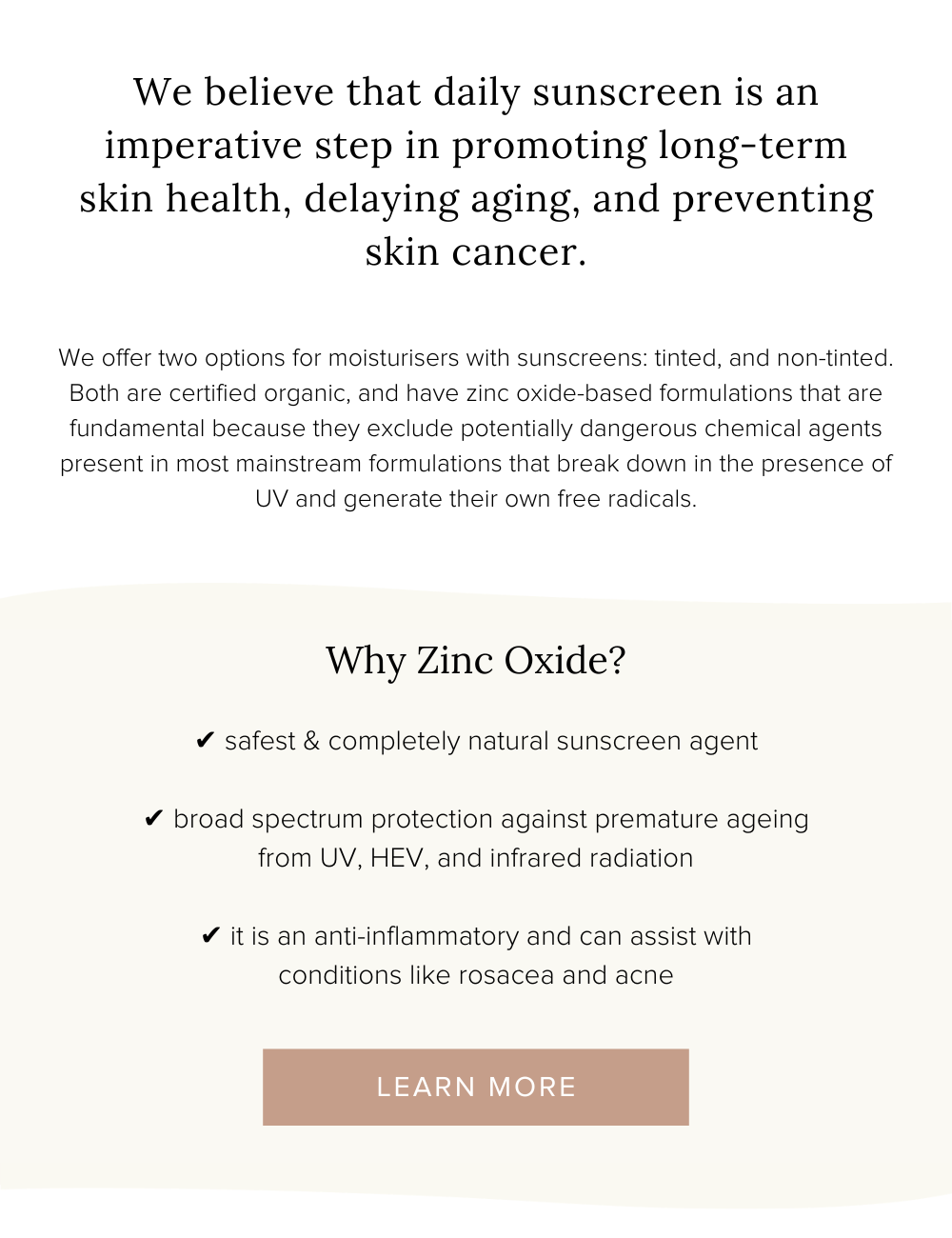 We believe that daily sunscreen is an imperative step in promoting long-term skin health, delaying aging, and preventing skin cancer.

We offer two options for moisturisers with sunscreens: tinted, and non-tinted. Both are certified organic, and have zinc oxide-based formulations that are fundamental because they exclude potentially dangerous chemical agents present in most mainstream formulations that break down in the presence of UV and generate their own free radicals.

Why Zinc Oxide?

✔ safest & completely natural sunscreen agent

✔ broad spectrum protection against premature ageing from UV, HEV, and infrared radiation

✔ it is an anti-inflammatory and can assist with conditions like rosacea and acne

LEARN MORE